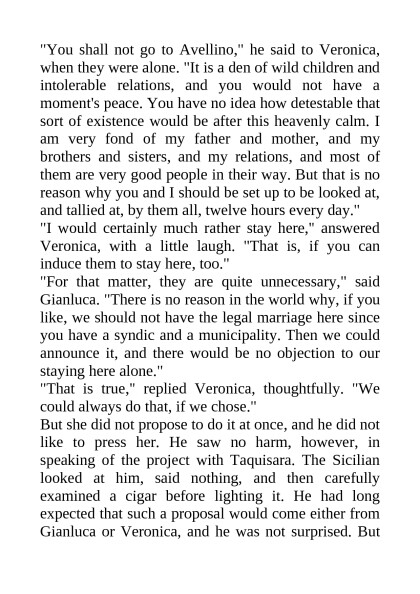 "You shall not go to Avellino," he said to Veronica, when they were alone. "It is a den of wild children and intolerable relations, and you would not have a moment's peace. You have no idea how detestable that sort of existence would be after this heavenly calm. I am very fond of my father and mother, and my brothers and sisters, and my relations, and most of them are very good people in their way. But that is no reason why you and I should be set up to be looked at, and tallied at, by them all, twelve hours every day."
"I would certainly much rather stay here," answered Veronica, with a little laugh. "That is, if you can induce them to stay here, too."
"For that matter, they are quite unnecessary," said Gianluca. "There is no reason in the world why, if you like, we should not have the legal marriage here since you have a syndic and a municipality. Then we could announce it, and there would be no objection to our staying here alone."
"That is true," replied Veronica, thoughtfully. "We could always do that, if we chose."
But she did not propose to do it at once, and he did not like to press her. He saw no harm, however, in speaking of the project with Taquisara. The Sicilian looked at him, said nothing, and then carefully examined a cigar before lighting it. He had long expected that such a proposal would come either from Gianluca or Veronica, and he was not surprised. But